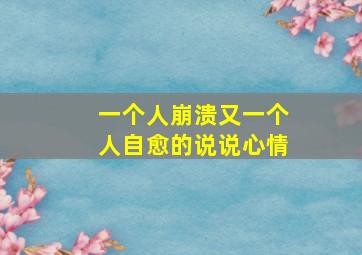 一个人崩溃又一个人自愈的说说心情